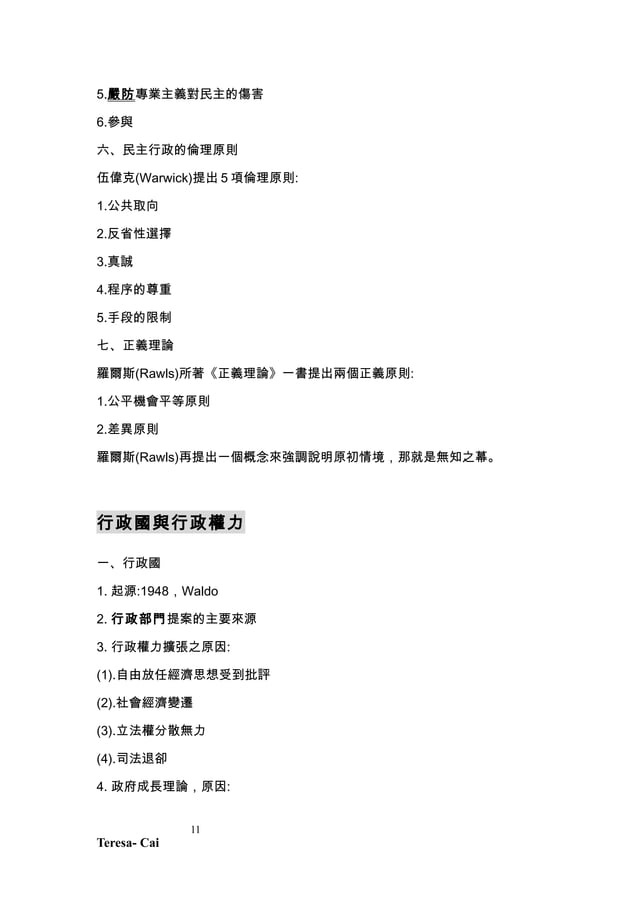 5.嚴防專業主義對民主的傷害

6.參與

六、民主行政的倫理原則

伍偉克(Warwick)提出 5 項倫理原則:

1.公共取向

2.反省性選擇

3.真誠

4.程序的尊重

5.手段的限制

七、正義理論

羅爾斯(Rawls)所著《正義理論》一書提出兩個正義原則:

1.公平機會平等原則

2.差異原則

羅爾斯(Rawls)再提出一個概念來強調說明原初情境，那就是無知之幕。

行政國與行政權力

一、行政國

1. 起源:1948，Waldo

2. 行政部門提案的主要來源

3. 行政權力擴張之原因:

(1).自由放任經濟思想受到批評

(2).社會經濟變遷

(3).立法權分散無力

(4).司法退卻

4. 政府成長理論，原因:

11

Teresa- Cai